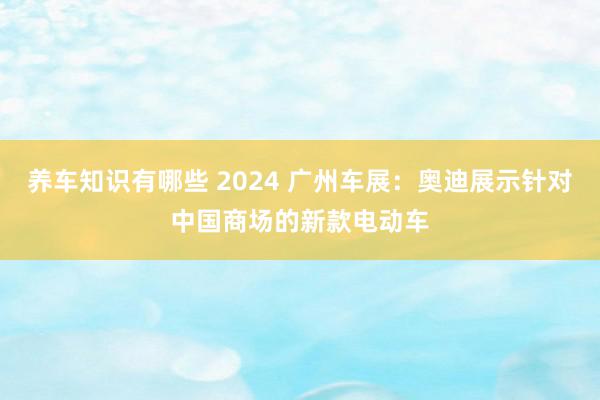 养车知识有哪些 2024 广州车展：奥迪展示针对中国商场的新款电动车